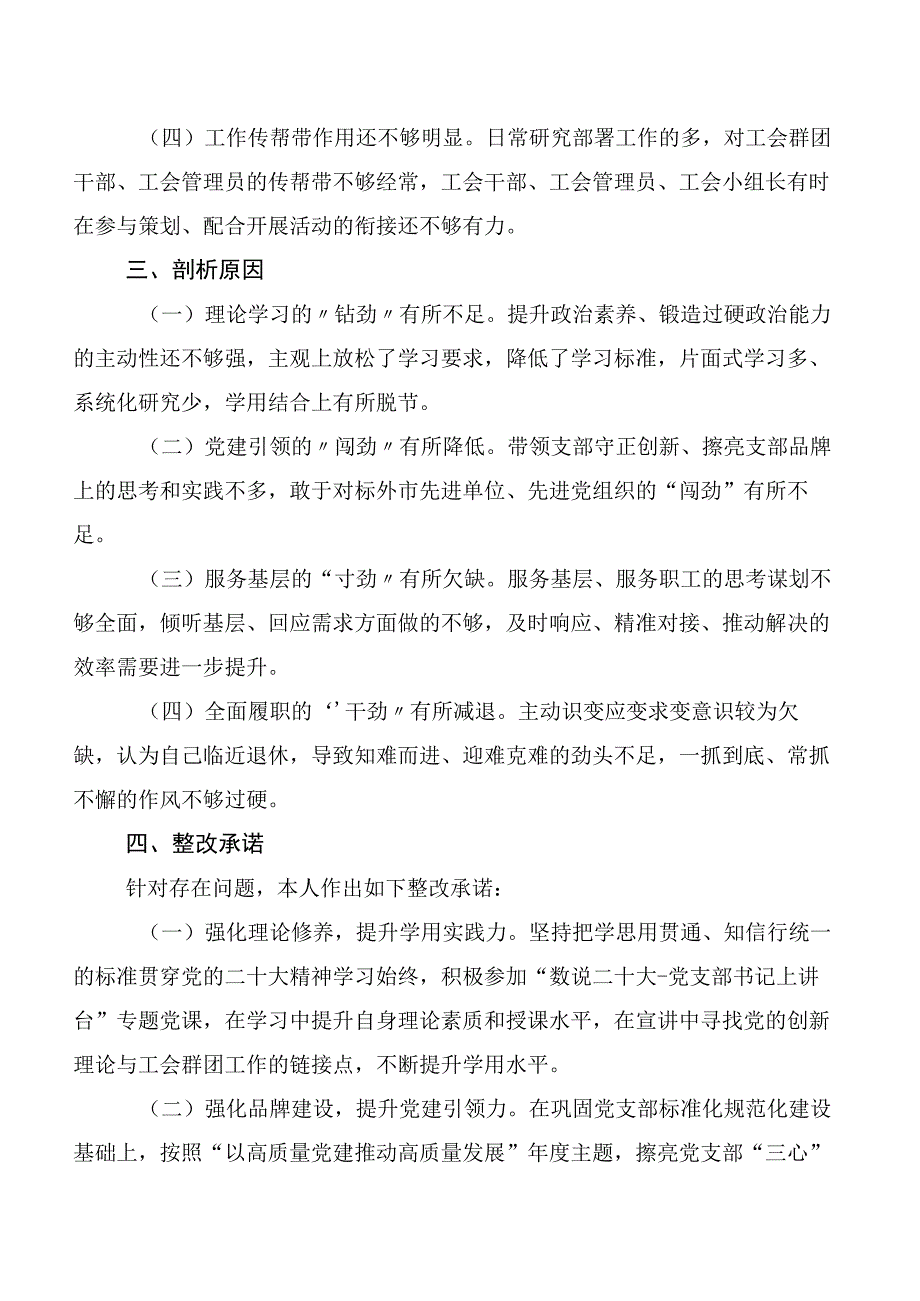 （四）工作传帮带作用还不够明显。日常研究部署工作的多，对工会群团干部、工会管理员的传帮带不够经常，工会干部、工会管理员、工会小组长有时在参与策划、配合开展活动的衔接还不够有力。

三、剖析原因

（一）理论学习的〃钻劲〃有所不足。提升政治素养、锻造过硬政治能力的主动性还不够强，主观上放松了学习要求，降低了学习标准，片面式学习多、系统化研究少，学用结合上有所脱节。

（二）党建引领的〃闯劲〃有所降低。带领支部守正创新、擦亮支部品牌上的思考和实践不多，敢于对标外市先进单位、先进党组织的“闯劲”有所不足。

（三）服务基层的“寸劲〃有所欠缺。服务基层、服务职工的思考谋划不够全面，倾听基层、回应需求方面做的不够，及时响应、精准对接、推动解决的效率需要进一步提升。

（四）全面履职的‘’干劲〃有所减退。主动识变应变求变意识较为欠缺，认为自己临近退休，导致知难而进、迎难克难的劲头不足，一抓到底、常抓不懈的作风不够过硬。

四、整改承诺

针对存在问题，本人作出如下整改承诺：

（一）强化理论修养，提升学用实践力。坚持把学思用贯通、知信行统一的标准贯穿党的二十大精神学习始终，积极参加“数说二十大-党支部书记上讲台”专题党课，在学习中提升自身理论素质和授课水平，在宣讲中寻找党的创新理论与工会群团工作的链接点，不断提升学用水平。

（二）强化品牌建设，提升党建引领力。在巩固党支部标准化规范化建设基础上，按照“以高质量党建推动高质量发展”年度主题，擦亮党支部“三心”